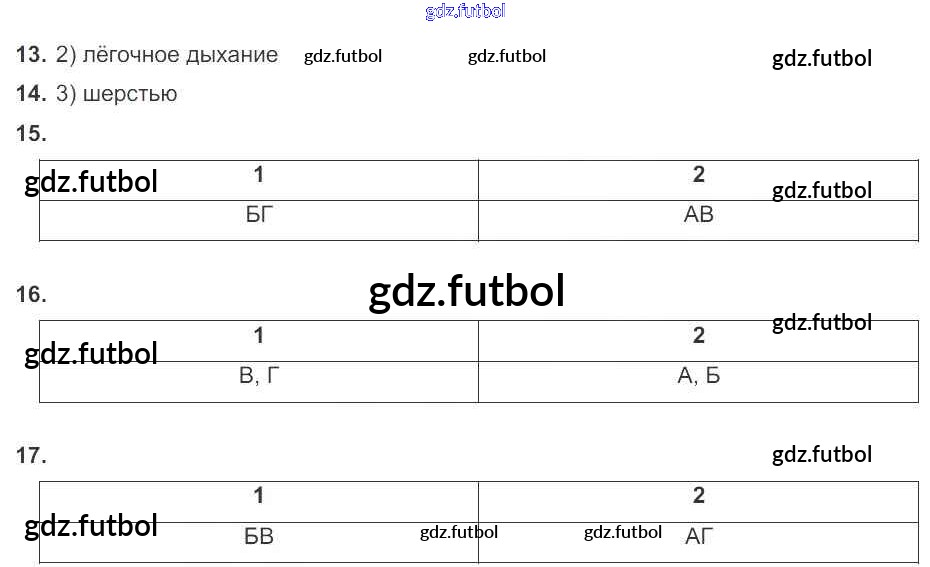 13. 2) лёгочное дыхание

14. 3) шерстью

15.

| 1 | 2 |
|---|---|
| БГ | АВ |

16.

| 1 | 2 |
|---|---|
| В, Г | А, Б |

17.

| 1 | 2 |
|---|---|
| БВ | АГ |

gdz.futbol